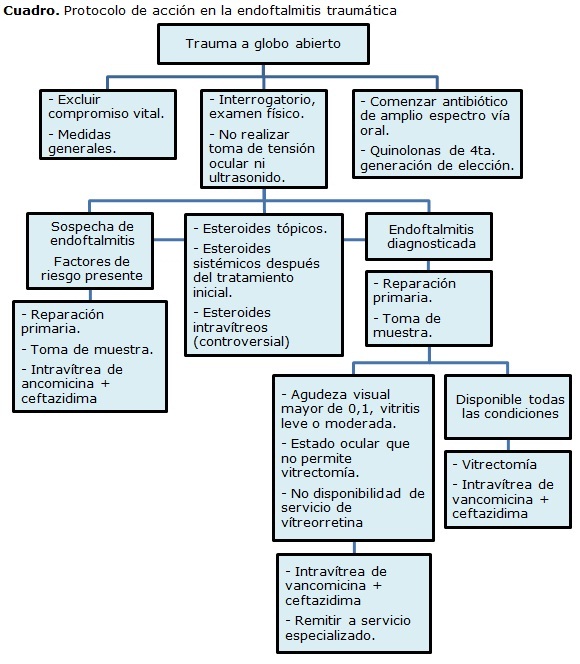 **Cuadro.** Protocolo de acción en la endoftalmitis traumática

Trauma a globo abierto

- Excluir compromiso vital.

- Medidas generales.

- Interrogatorio, examen físico.

- No realizar toma de tensión ocular ni ultrasonido.

- Comenzar antibiótico de amplio espectro vía oral.

- Quinolonas de 4ta. generación de elección.

Sospecha de endoftalmitis

Factores de riesgo presente

- Esteroides tópicos.

- Esteroides sistémicos después del tratamiento inicial.

- Esteroides intravítreos (controversial)

Endoftalmitis diagnosticada

- Reparación primaria.

- Toma de muestra.

- Intravítrea de ancomicina + ceftazidima

- Reparación primaria.

- Toma de muestra.

- Agudeza visual mayor de 0,1, vitritis leve o moderada.

- Estado ocular que no permite vitrectomía.

- No disponibilidad de servicio de vítreorretina

Disponible todas las condiciones

- Vitrectomía

- Intravítrea de vancomicina + ceftazidima

- Intravítrea de vancomicina + ceftazidima

- Remitir a servicio especializado.